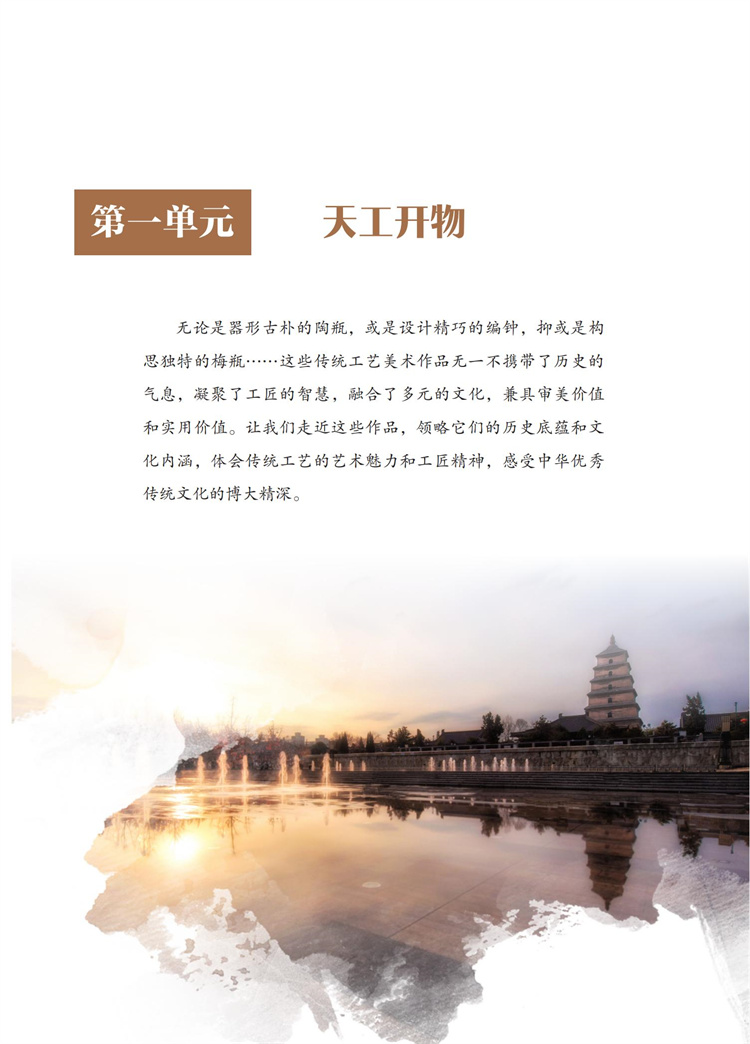 第一单元 天工开物

无论是器形古朴的陶瓶，或是设计精巧的编钟，抑或是构思独特的梅瓶……这些传统工艺美术作品无一不携带了历史的气息，凝聚了工匠的智慧，融合了多元的文化，兼具审美价值和实用价值。让我们走近这些作品，领略它们的历史底蕴和文化内涵，体会传统工艺的艺术魅力和工匠精神，感受中华优秀传统文化的博大精深。